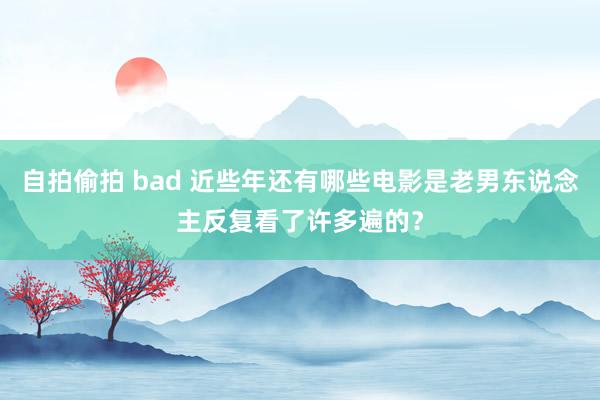 自拍偷拍 bad 近些年还有哪些电影是老男东说念主反复看了许多遍的？